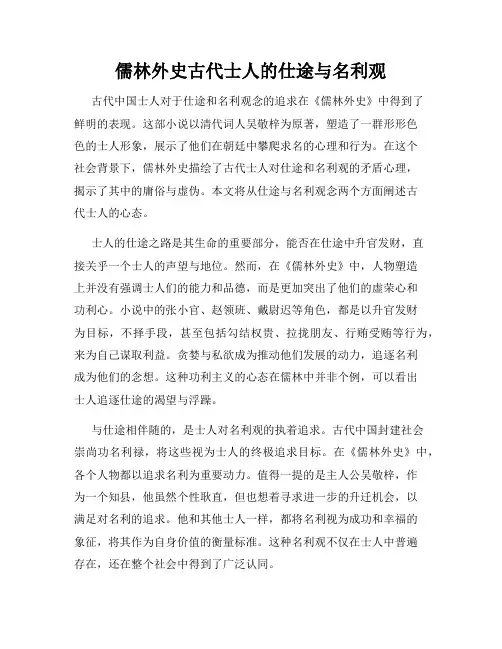 儒林外史古代士人的仕途与名利观

古代中国士人对于仕途和名利观念的追求在《儒林外史》中得到了鲜明的表现。这部小说以清代词人吴敬梓为原著，塑造了一群形形色色的士人形象，展示了他们在朝廷中攀爬求名的心理和行为。在这个社会背景下，儒林外史描绘了古代士人对仕途和名利观的矛盾心理，揭示了其中的庸俗与虚伪。本文将从仕途与名利观念两个方面阐述古代士人的心态。

士人的仕途之路是其生命的重要部分，能否在仕途中升官发财，直接关乎一个士人的声望与地位。然而，在《儒林外史》中，人物塑造上并没有强调士人们的能力和品德，而是更加突出了他们的虚荣心和功利心。小说中的张小官、赵领班、戴尉迟等角色，都是以升官发财为目标，不择手段，甚至包括勾结权贵、拉拢朋友、行贿受贿等行为，来为自己谋取利益。贪婪与私欲成为推动他们发展的动力，追逐名利成为他们的念想。这种功利主义的心态在儒林中并非个例，可以看出士人追逐仕途的渴望与浮躁。

与仕途相伴随的，是士人对名利观的执着追求。古代中国封建社会崇尚功名利禄，将这些视为士人的终极追求目标。在《儒林外史》中，各个人物都以追求名利为重要动力。值得一提的是主人公吴敬梓，作为一个知县，他虽然个性耿直，但也想着寻求进一步的升迁机会，以满足对名利的追求。他和其他士人一样，都将名利视为成功和幸福的象征，将其作为自身价值的衡量标准。这种名利观不仅在士人中普遍存在，还在整个社会中得到了广泛认同。